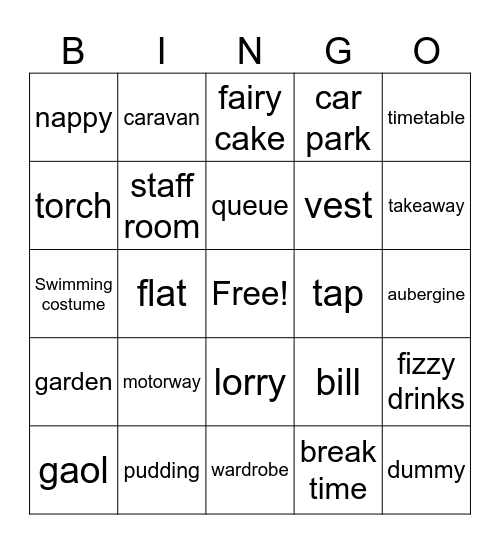 | B | I | N | G | O |
|---|---|---|---|---|
| nappy | caravan | fairy cake | car park | timetable |
| torch | staff room | queue | vest | takeaway |
| Swimming costume | flat | Free! | tap | aubergine |
| garden | motorway | lorry | bill | fizzy drinks |
| gaol | pudding | wardrobe | break time | dummy |